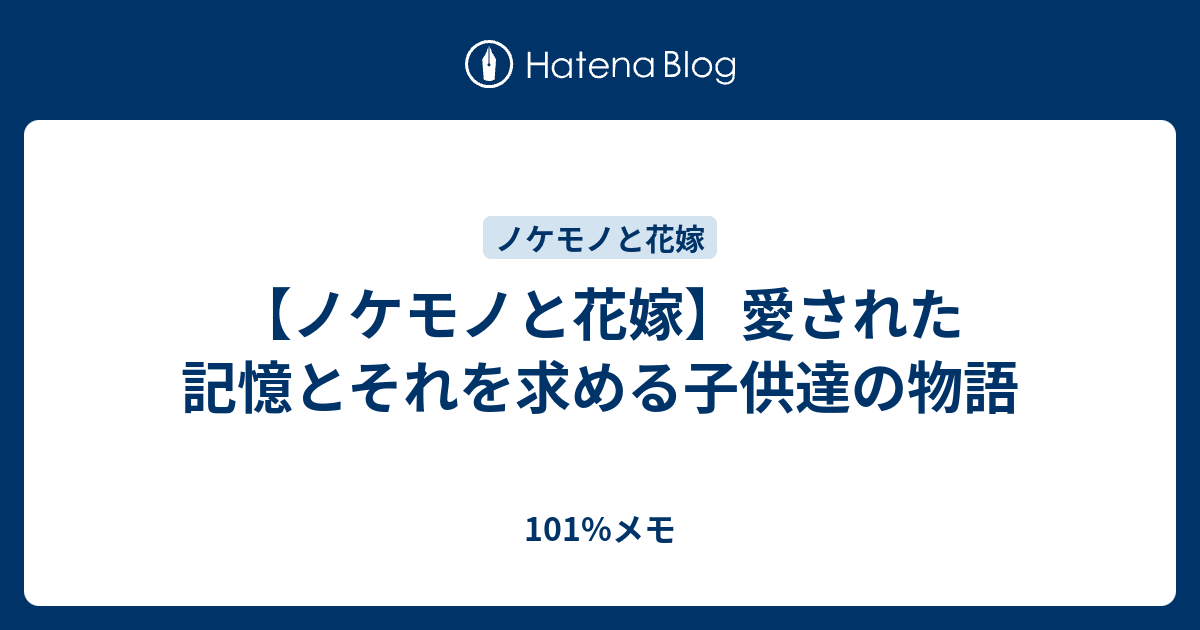 Hatena Blog

ノケモノと花嫁

【ノケモノと花嫁】愛された記憶とそれを求める子供達の物語

101%メモ